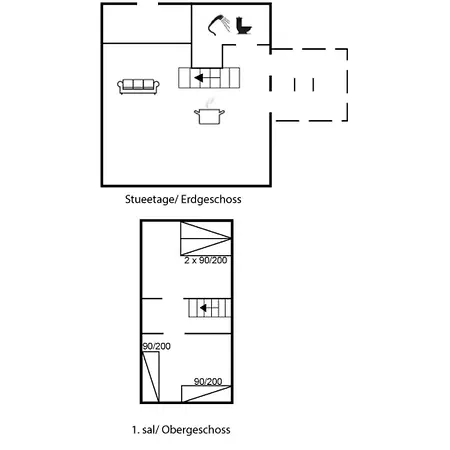 Stueetage/ Erdgeschoss

2 x 90/200

90/200

90/200

1. sal/ Obergeschoss